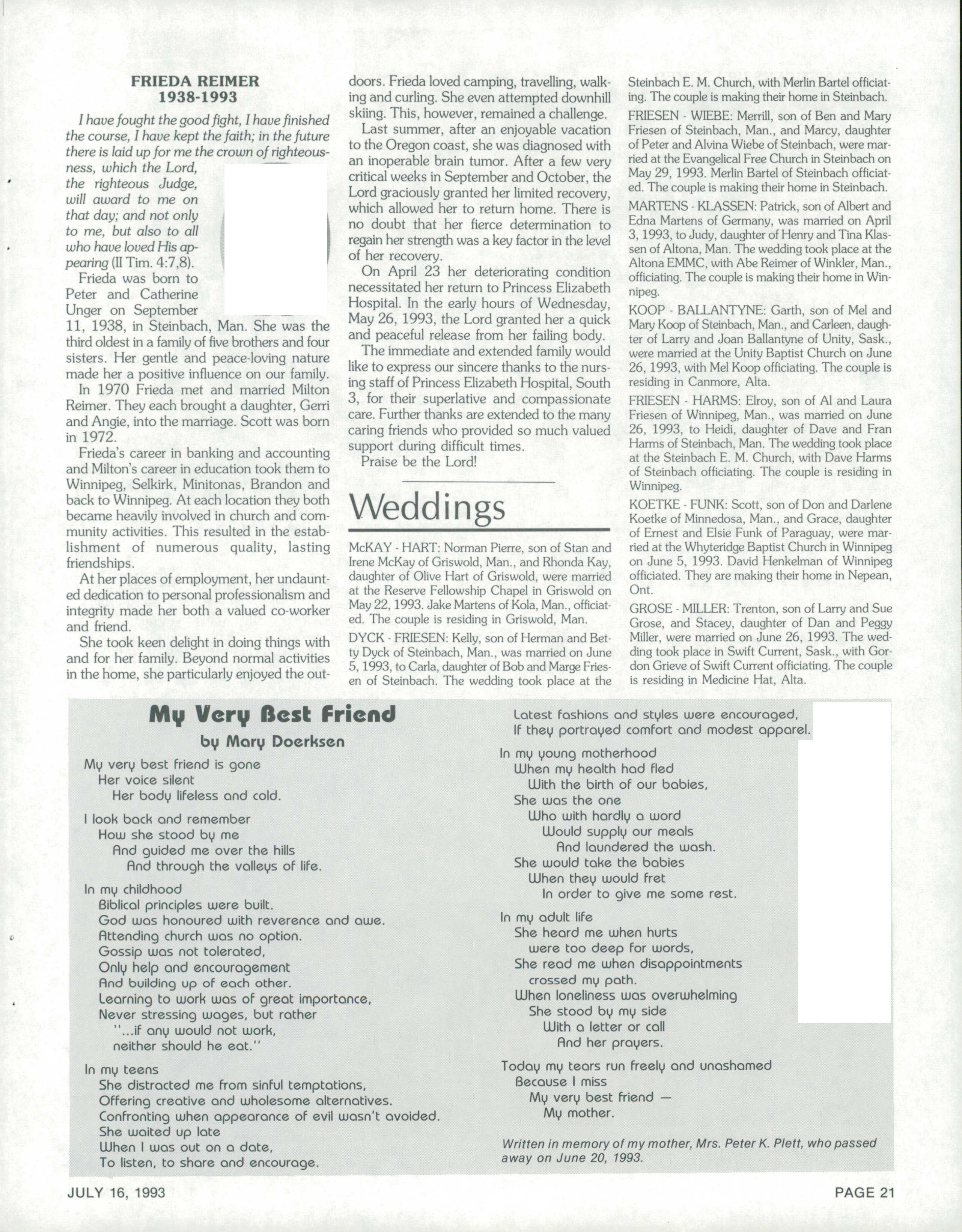 FRIEDA REIMER
1938-1993

I have fought the good fight, I have finished the course, I have kept the faith; in the future there is laid up for me the crown of righteousness, which the Lord, the righteous Judge, will award to me on that day; and not only to me, but also to all who have loved His appearing (II Tim. 4:7,8).

Frieda was born to Peter and Catherine Unger on September 11, 1938, in Steinbach, Man. She was the third oldest in a family of five brothers and four sisters. Her gentle and peace-loving nature made her a positive influence on our family.

In 1970 Frieda met and married Milton Reimer. They each brought a daughter, Gerri and Angie, into the marriage. Scott was born in 1972.

Frieda's career in banking and accounting and Milton's career in education took them to Winnipeg, Selkirk, Minitonas, Brandon and back to Winnipeg. At each location they both became heavily involved in church and community activities. This resulted in the establishment of numerous quality, lasting friendships.

At her places of employment, her undaunted dedication to personal professionalism and integrity made her both a valued co-worker and friend.

She took keen delight in doing things with and for her family. Beyond normal activities in the home, she particularly enjoyed the outdoors. Frieda loved camping, travelling, walking and curling. She even attempted downhill skiing. This, however, remained a challenge.

Last summer, after an enjoyable vacation to the Oregon coast, she was diagnosed with an inoperable brain tumor. After a few very critical weeks in September and October, the Lord graciously granted her limited recovery, which allowed her to return home. There is no doubt that her fierce determination to regain her strength was a key factor in the level of her recovery.

On April 23 her deteriorating condition necessitated her return to Princess Elizabeth Hospital. In the early hours of Wednesday, May 26, 1993, the Lord granted her a quick and peaceful release from her failing body.

The immediate and extended family would like to express our sincere thanks to the nursing staff of Princess Elizabeth Hospital, South 3, for their superlative and compassionate care. Further thanks are extended to the many caring friends who provided so much valued support during difficult times.

Praise be the Lord!

Weddings

McKAY - HART: Norman Pierre, son of Stan and Irene McKay of Griswold, Man., and Rhonda Kay, daughter of Olive Hart of Griswold, were married at the Reserve Fellowship Chapel in Griswold on May 22, 1993. Jake Martens of Kola, Man., officiated. The couple is residing in Griswold, Man.

DYCK - FRIESEN: Kelly, son of Herman and Betty Dyck of Steinbach, Man., was married on June 5, 1993, to Carla, daughter of Bob and Marge Friesen of Steinbach. The wedding took place at the Steinbach E. M. Church, with Merlin Bartel officiating. The couple is making their home in Steinbach.

FRIESEN - WIEBE: Merrill, son of Ben and Mary Friesen of Steinbach, Man., and Marcy, daughter of Peter and Alvina Wiebe of Steinbach, were married at the Evangelical Free Church in Steinbach on May 29, 1993. Merlin Bartel of Steinbach officiated. The couple is making their home in Steinbach.

MARTENS - KLASSEN: Patrick, son of Albert and Edna Martens of Germany, was married on April 3, 1993, to Judy, daughter of Henry and Tina Klassen of Altona, Man. The wedding took place at the Altona EMMC, with Abe Reimer of Winkler, Man., officiating. The couple is making their home in Winnipeg.

KOOP - BALLANTYNE: Garth, son of Mel and Mary Koop of Steinbach, Man., and Carleen, daughter of Larry and Joan Ballantyne of Unity, Sask., were married at the Unity Baptist Church on June 26, 1993, with Mel Koop officiating. The couple is residing in Canmore, Alta.

FRIESEN - HARMS: Elroy, son of Al and Laura Friesen of Winnipeg, Man., was married on June 26, 1993, to Heidi, daughter of Dave and Fran Harms of Steinbach, Man. The wedding took place at the Steinbach E. M. Church, with Dave Harms of Steinbach officiating. The couple is residing in Winnipeg.

KOETKE - FUNK: Scott, son of Don and Darlene Koetke of Minnedosa, Man., and Grace, daughter of Ernest and Elsie Funk of Paraguay, were married at the Whyteridge Baptist Church in Winnipeg on June 5, 1993. David Henkelman of Winnipeg officiated. They are making their home in Nepean, Ont.

GROSE - MILLER: Trenton, son of Larry and Sue Grose, and Stacey, daughter of Dan and Peggy Miller, were married on June 26, 1993. The wedding took place in Swift Current, Sask., with Gordon Grieve of Swift Current officiating. The couple is residing in Medicine Hat, Alta.

My Very Best Friend
by Mary Doerksen

My very best friend is gone
Her voice silent
Her body lifeless and cold.

I look back and remember
How she stood by me
And guided me over the hills
And through the valleys of life.

In my childhood
Biblical principles were built.
God was honoured with reverence and awe.
Attending church was no option.
Gossip was not tolerated,
Only help and encouragement
And building up of each other.
Learning to work was of great importance,
Never stressing wages, but rather
"...if any would not work,
neither should he eat."

In my teens
She distracted me from sinful temptations,
Offering creative and wholesome alternatives.
Confronting when appearance of evil wasn't avoided.
She waited up late
When I was out on a date,
To listen, to share and encourage.
Latest fashions and styles were encouraged,
If they portrayed comfort and modest apparel.

In my young motherhood
When my health had fled
With the birth of our babies,
She was the one
Who with hardly a word
Would supply our meals
And laundered the wash.
She would take the babies
When they would fret
In order to give me some rest.

In my adult life
She heard me when hurts
were too deep for words,
She read me when disappointments
crossed my path.
When loneliness was overwhelming
She stood by my side
With a letter or call
And her prayers.

Today my tears run freely and unashamed
Because I miss
My very best friend —
My mother.

Written in memory of my mother, Mrs. Peter K. Plett, who passed away on June 20, 1993.

JULY 16, 1993
PAGE 21